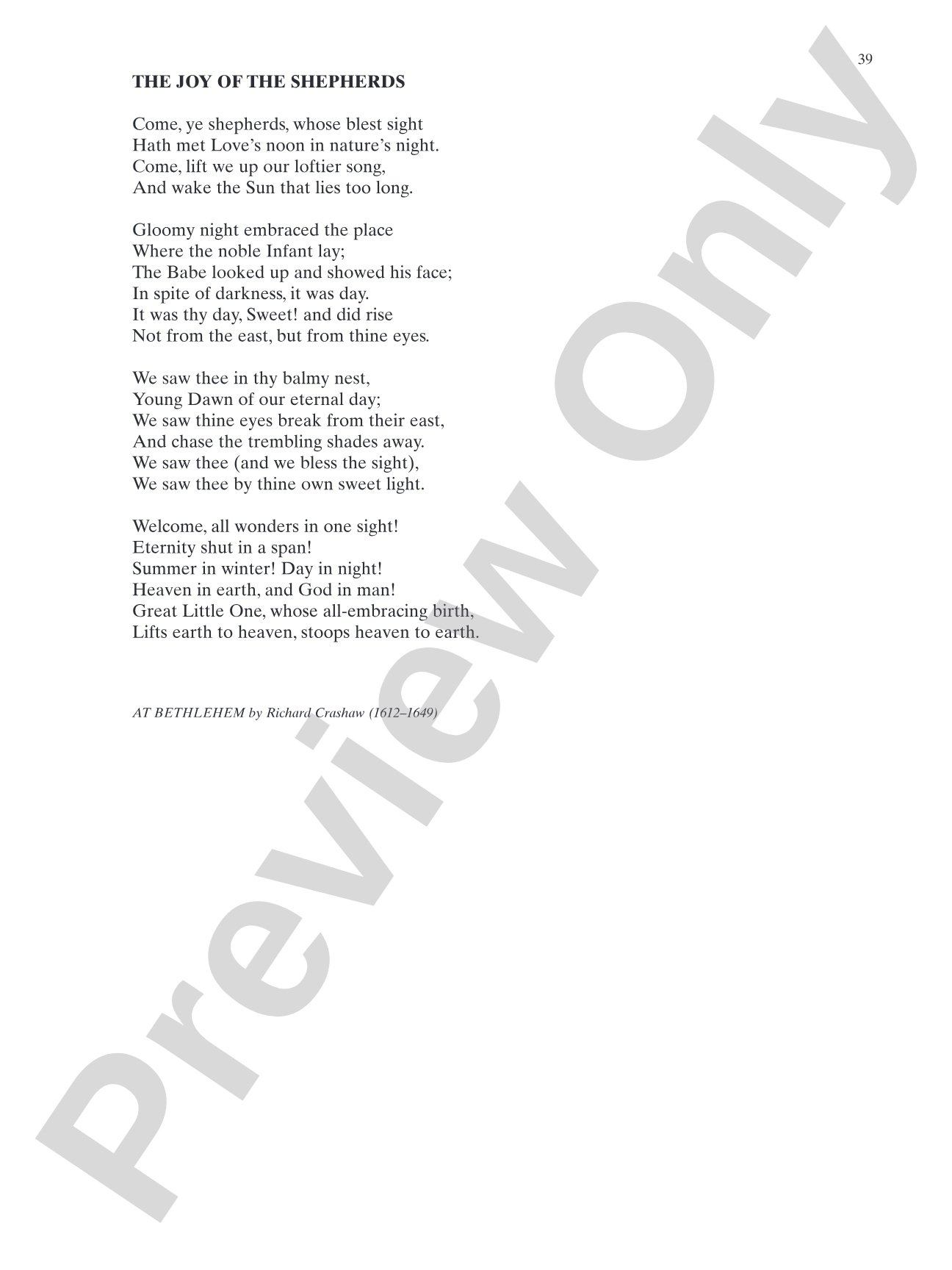 39

THE JOY OF THE SHEPHERDS

Come, ye shepherds, whose blest sight
Hath met Love's noon in nature's night.
Come, lift we up our loftier song,
And wake the Sun that lies too long.

Gloomy night embraced the place
Where the noble Infant lay;
The Babe looked up and showed his face;
In spite of darkness, it was day.
It was thy day, Sweet! and did rise
Not from the east, but from thine eyes.

We saw thee in thy balmy nest,
Young Dawn of our eternal day;
We saw thine eyes break from their east,
And chase the trembling shades away.
We saw thee (and we bless the sight),
We saw thee by thine own sweet light.

Welcome, all wonders in one sight!
Eternity shut in a span!
Summer in winter! Day in night!
Heaven in earth, and God in man!
Great Little One, whose all-embracing birth,
Lifts earth to heaven, stoops heaven to earth.

AT BETHLEHEM by Richard Crashaw (1612–1649)

Preview Only